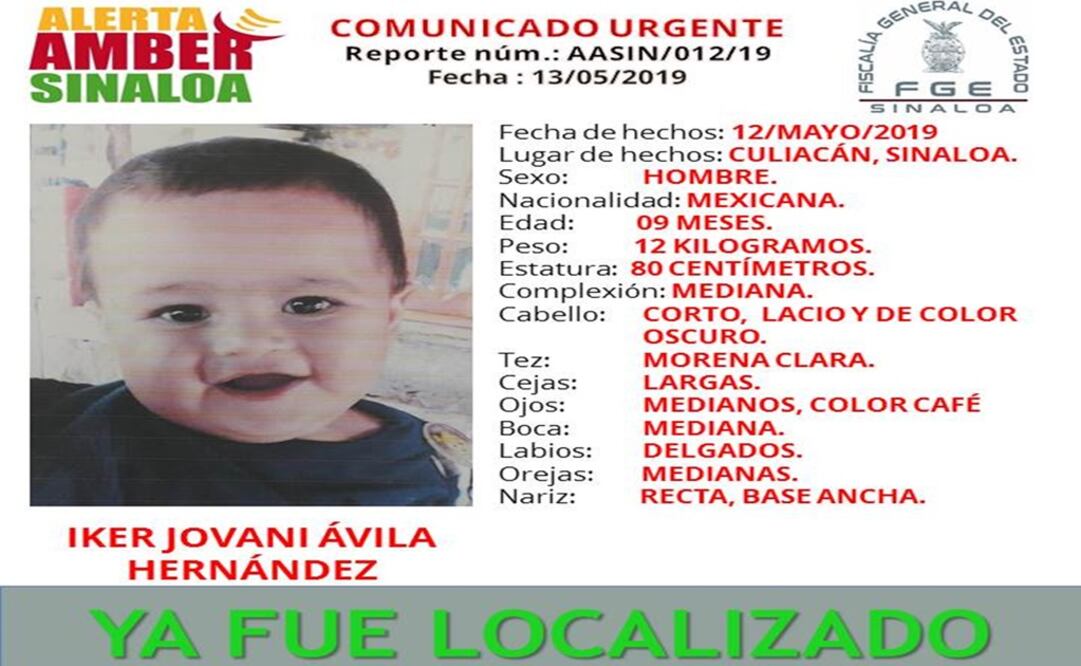 ALERTA
AMBER
SINALOA

COMUNICADO URGENTE
Reporte núm.: AASIN/012/19
Fecha : 13/05/2019

FISCALÍA GENERAL DEL ESTADO
FGE
SINALOA

Fecha de hechos: 12/MAYO/2019
Lugar de hechos: CULIACÁN, SINALOA.
Sexo: HOMBRE.
Nacionalidad: MEXICANA.
Edad: 09 MESES.
Peso: 12 KILOGRAMOS.
Estatura: 80 CENTÍMETROS.
Complexión: MEDIANA.
Cabello: CORTO, LACIO Y DE COLOR OSCURO.
Tez: MORENA CLARA.
Cejas: LARGAS.
Ojos: MEDIANOS, COLOR CAFÉ
Boca: MEDIANA.
Labios: DELGADOS.
Orejas: MEDIANAS.
Nariz: RECTA, BASE ANCHA.

IKER JOVANI ÁVILA HERNÁNDEZ

YA FUE LOCALIZADO